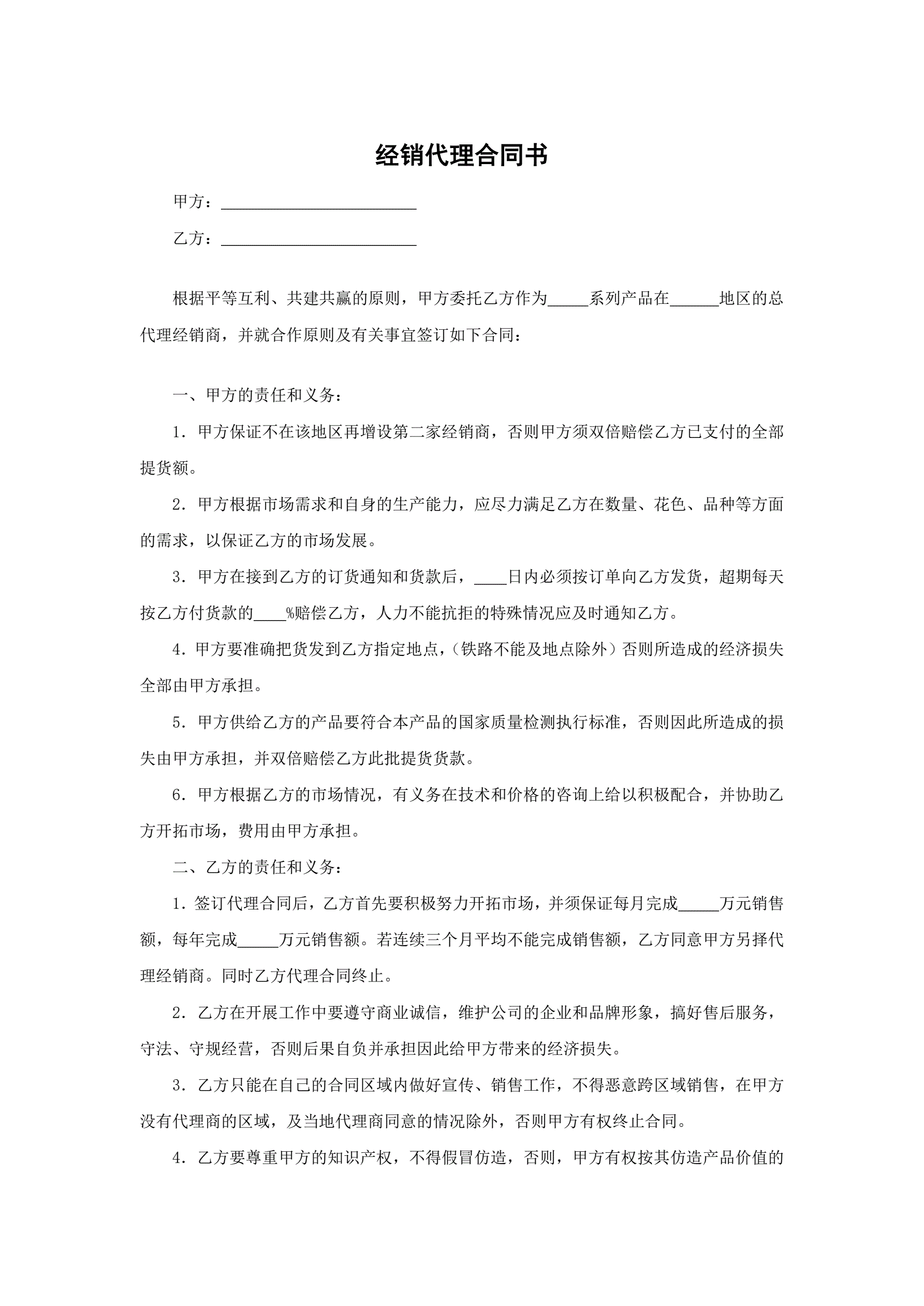 经销代理合同书

甲方：________________________

乙方：________________________

根据平等互利、共建共赢的原则，甲方委托乙方作为_____系列产品在______地区的总代理经销商，并就合作原则及有关事宜签订如下合同：

一、甲方的责任和义务：

1．甲方保证不在该地区再增设第二家经销商，否则甲方须双倍赔偿乙方已支付的全部提货额。

2．甲方根据市场需求和自身的生产能力，应尽力满足乙方在数量、花色、品种等方面的需求，以保证乙方的市场发展。

3．甲方在接到乙方的订货通知和货款后，____日内必须按订单向乙方发货，超期每天按乙方付货款的____%赔偿乙方，人力不能抗拒的特殊情况应及时通知乙方。

4．甲方要准确把货发到乙方指定地点，（铁路不能及地点除外）否则所造成的经济损失全部由甲方承担。

5．甲方供给乙方的产品要符合本产品的国家质量检测执行标准，否则因此所造成的损失由甲方承担，并双倍赔偿乙方此批提货货款。

6．甲方根据乙方的市场情况，有义务在技术和价格的咨询上给以积极配合，并协助乙方开拓市场，费用由甲方承担。

二、乙方的责任和义务：

1．签订代理合同后，乙方首先要积极努力开拓市场，并须保证每月完成_____万元销售额，每年完成_____万元销售额。若连续三个月平均不能完成销售额，乙方同意甲方另择代理经销商。同时乙方代理合同终止。

2．乙方在开展工作中要遵守商业诚信，维护公司的企业和品牌形象，搞好售后服务，守法、守规经营，否则后果自负并承担因此给甲方带来的经济损失。

3．乙方只能在自己的合同区域内做好宣传、销售工作，不得恶意跨区域销售，在甲方没有代理商的区域，及当地代理商同意的情况除外，否则甲方有权终止合同。

4．乙方要尊重甲方的知识产权，不得假冒仿造，否则，甲方有权按其仿造产品价值的